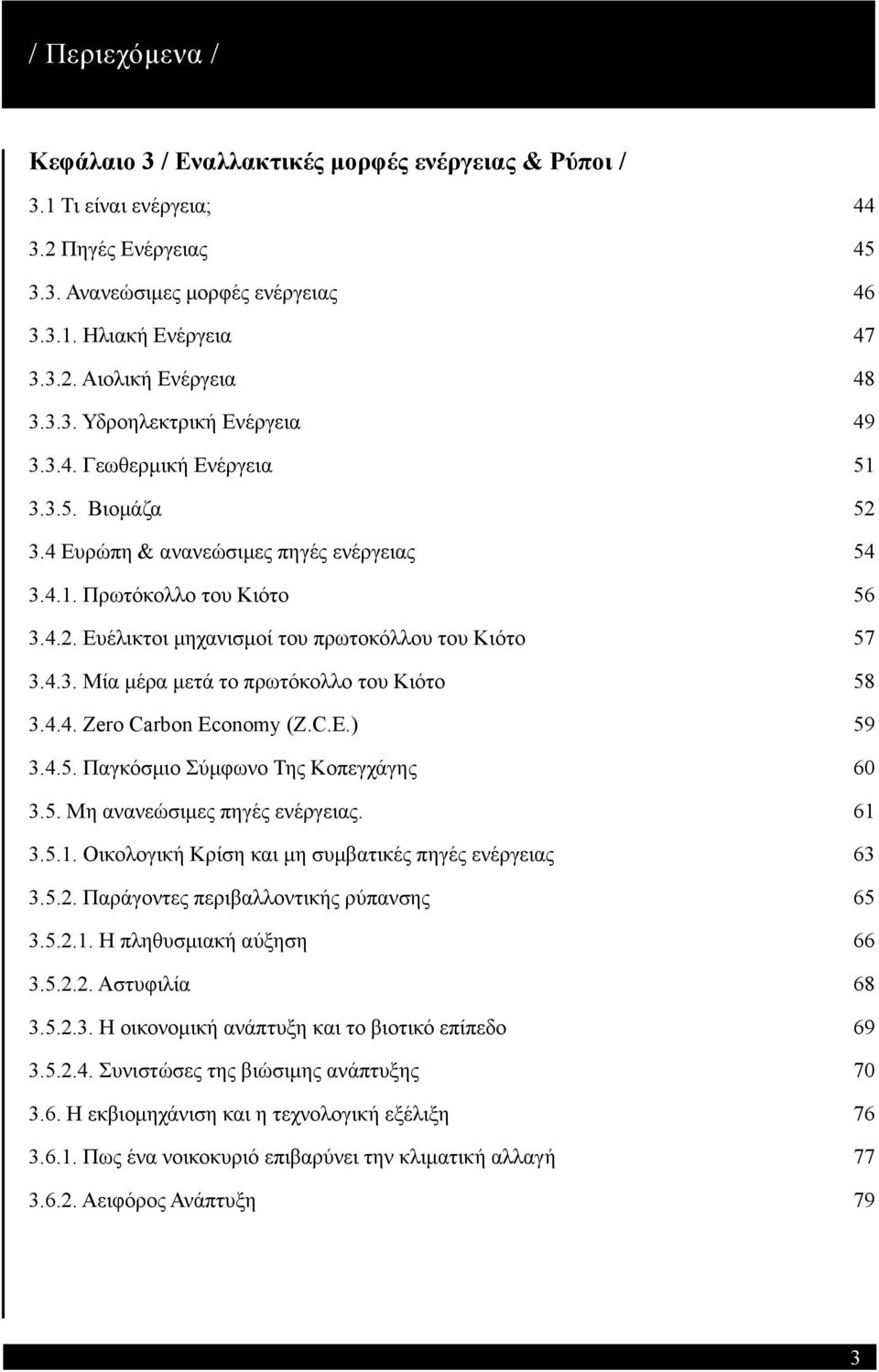 / Περιεχόμενα /

Κεφάλαιο 3 / Εναλλακτικές μορφές ενέργειας & Ρύποι /

3.1 Τι είναι ενέργεια; 44

3.2 Πηγές Ενέργειας 45

3.3. Ανανεώσιμες μορφές ενέργειας 46

3.3.1. Ηλιακή Ενέργεια 47

3.3.2. Αιολική Ενέργεια 48

3.3.3. Υδροηλεκτρική Ενέργεια 49

3.3.4. Γεωθερμική Ενέργεια 51

3.3.5. Βιομάζα 52

3.4 Ευρώπη & ανανεώσιμες πηγές ενέργειας 54

3.4.1. Πρωτόκολλο του Κιότο 56

3.4.2. Ευέλικτοι μηχανισμοί του πρωτοκόλλου του Κιότο 57

3.4.3. Μία μέρα μετά το πρωτόκολλο του Κιότο 58

3.4.4. Zero Carbon Economy (Z.C.E.) 59

3.4.5. Παγκόσμιο Σύμφωνο Της Κοπεγχάγης 60

3.5. Μη ανανεώσιμες πηγές ενέργειας. 61

3.5.1. Οικολογική Κρίση και μη συμβατικές πηγές ενέργειας 63

3.5.2. Παράγοντες περιβαλλοντικής ρύπανσης 65

3.5.2.1. Η πληθυσμιακή αύξηση 66

3.5.2.2. Αστυφιλία 68

3.5.2.3. Η οικονομική ανάπτυξη και το βιοτικό επίπεδο 69

3.5.2.4. Συνιστώσες της βιώσιμης ανάπτυξης 70

3.6. Η εκβιομηχάνιση και η τεχνολογική εξέλιξη 76

3.6.1. Πως ένα νοικοκυριό επιβαρύνει την κλιματική αλλαγή 77

3.6.2. Αειφόρος Ανάπτυξη 79

3